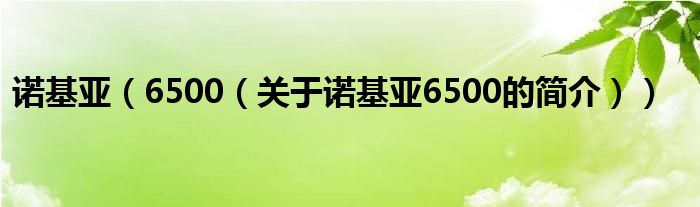 诺基亚（6500（关于诺基亚6500的简介））